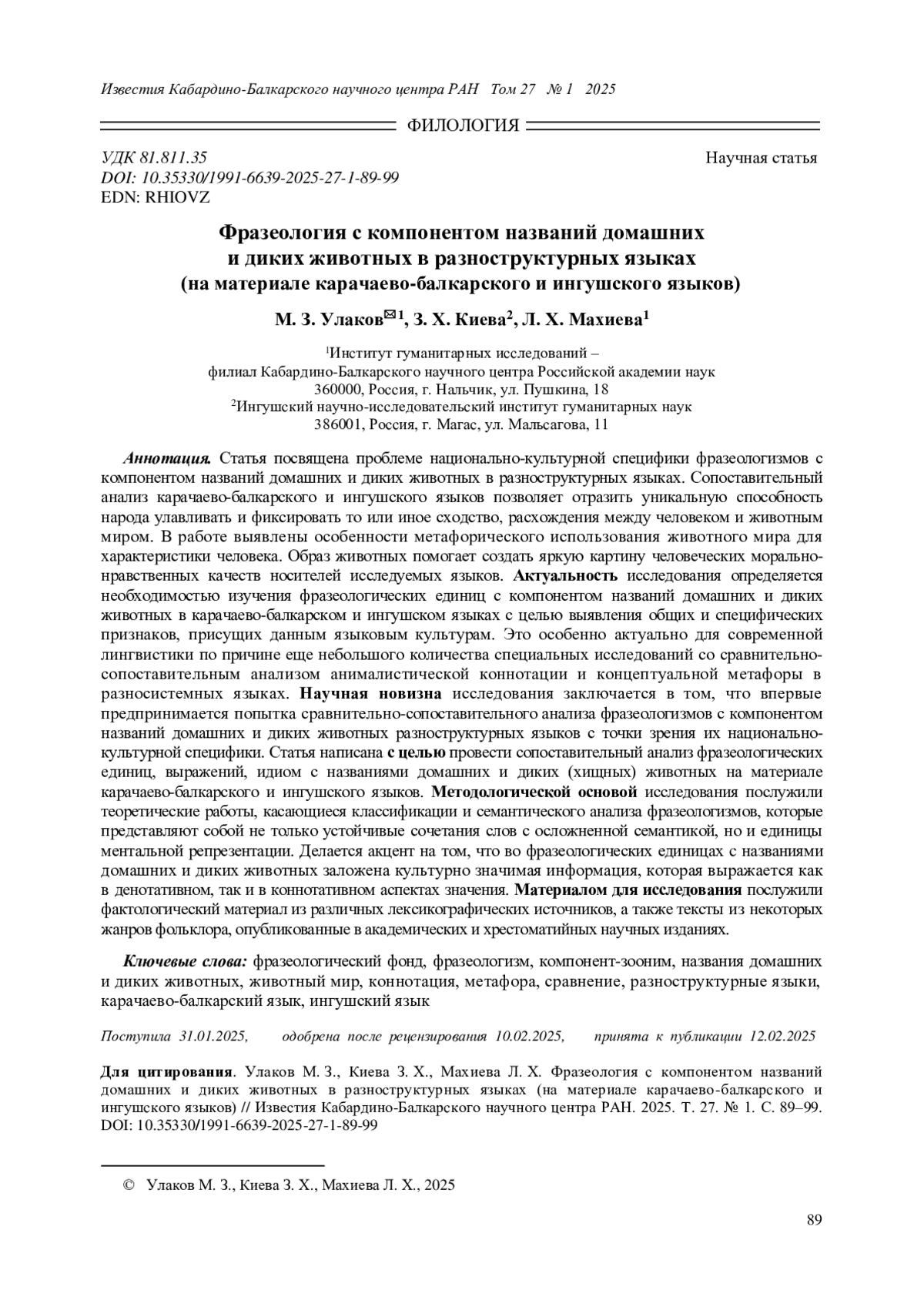 Известия Кабардино-Балкарского научного центра РАН Том 27 № 1 2025

ФИЛОЛОГИЯ

УДК 81.811.35
DOI: 10.35330/1991-6639-2025-27-1-89-99
EDN: RHIOVZ

Научная статья

Фразеология с компонентом названий домашних и диких животных в разноструктурных языках (на материале карачаево-балкарского и ингушского языков)

М. З. Улаков$^{✉1}$, З. Х. Киева$^2$, Л. Х. Махиева$^1$

$^1$Институт гуманитарных исследований – филиал Кабардино-Балкарского научного центра Российской академии наук
360000, Россия, г. Нальчик, ул. Пушкина, 18
$^2$Ингушский научно-исследовательский институт гуманитарных наук
386001, Россия, г. Магас, ул. Мальсагова, 11

Аннотация. Статья посвящена проблеме национально-культурной специфики фразеологизмов с компонентом названий домашних и диких животных в разноструктурных языках. Сопоставительный анализ карачаево-балкарского и ингушского языков позволяет отразить уникальную способность народа улавливать и фиксировать то или иное сходство, расхождения между человеком и животным миром. В работе выявлены особенности метафорического использования животного мира для характеристики человека. Образ животных помогает создать яркую картину человеческих морально-нравственных качеств носителей исследуемых языков. Актуальность исследования определяется необходимостью изучения фразеологических единиц с компонентом названий домашних и диких животных в карачаево-балкарском и ингушском языках с целью выявления общих и специфических признаков, присущих данным языковым культурам. Это особенно актуально для современной лингвистики по причине еще небольшого количества специальных исследований со сравнительно-сопоставительным анализом анималистической коннотации и концептуальной метафоры в разносистемных языках. Научная новизна исследования заключается в том, что впервые предпринимается попытка сравнительно-сопоставительного анализа фразеологизмов с компонентом названий домашних и диких животных разноструктурных языков с точки зрения их национально-культурной специфики. Статья написана с целью провести сопоставительный анализ фразеологических единиц, выражений, идиом с названиями домашних и диких (хищных) животных на материале карачаево-балкарского и ингушского языков. Методологической основой исследования послужили теоретические работы, касающиеся классификации и семантического анализа фразеологизмов, которые представляют собой не только устойчивые сочетания слов с осложненной семантикой, но и единицы ментальной репрезентации. Делается акцент на том, что во фразеологических единицах с названиями домашних и диких животных заложена культурно значимая информация, которая выражается как в денотативном, так и в коннотативном аспектах значения. Материалом для исследования послужили фактологический материал из различных лексикографических источников, а также тексты из некоторых жанров фольклора, опубликованные в академических и хрестоматийных научных изданиях.

Ключевые слова: фразеологический фонд, фразеологизм, компонент-зооним, названия домашних и диких животных, животный мир, коннотация, метафора, сравнение, разноструктурные языки, карачаево-балкарский язык, ингушский язык

Поступила 31.01.2025, одобрена после рецензирования 10.02.2025, принята к публикации 12.02.2025

Для цитирования. Улаков М. З., Киева З. Х., Махиева Л. Х. Фразеология с компонентом названий домашних и диких животных в разноструктурных языках (на материале карачаево-балкарского и ингушского языков) // Известия Кабардино-Балкарского научного центра РАН. 2025. Т. 27. № 1. С. 89–99. DOI: 10.35330/1991-6639-2025-27-1-89-99

© Улаков М. З., Киева З. Х., Махиева Л. Х., 2025

89